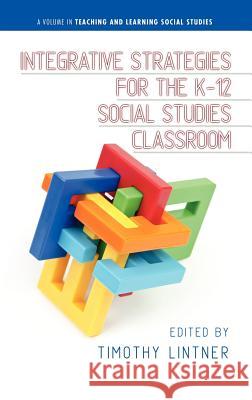 A VOLUME IN TEACHING AND LEARNING SOCIAL STUDIES

INTEGRATIVE STRATEGIES FOR THE K-12 SOCIAL STUDIES CLASSROOM

EDITED BY
TIMOTHY LINTNER

Kraina Książek